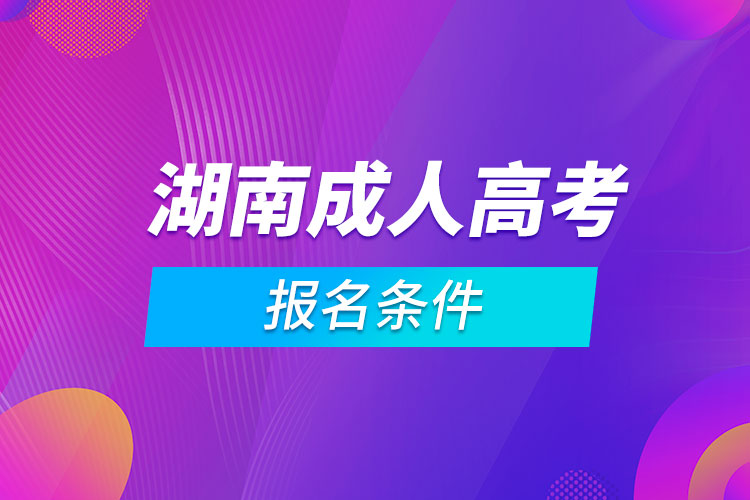 湖南成人高考

报名条件